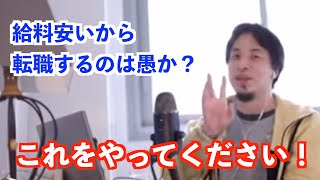 給料安いから
転職するのは愚か？

これをやってください！